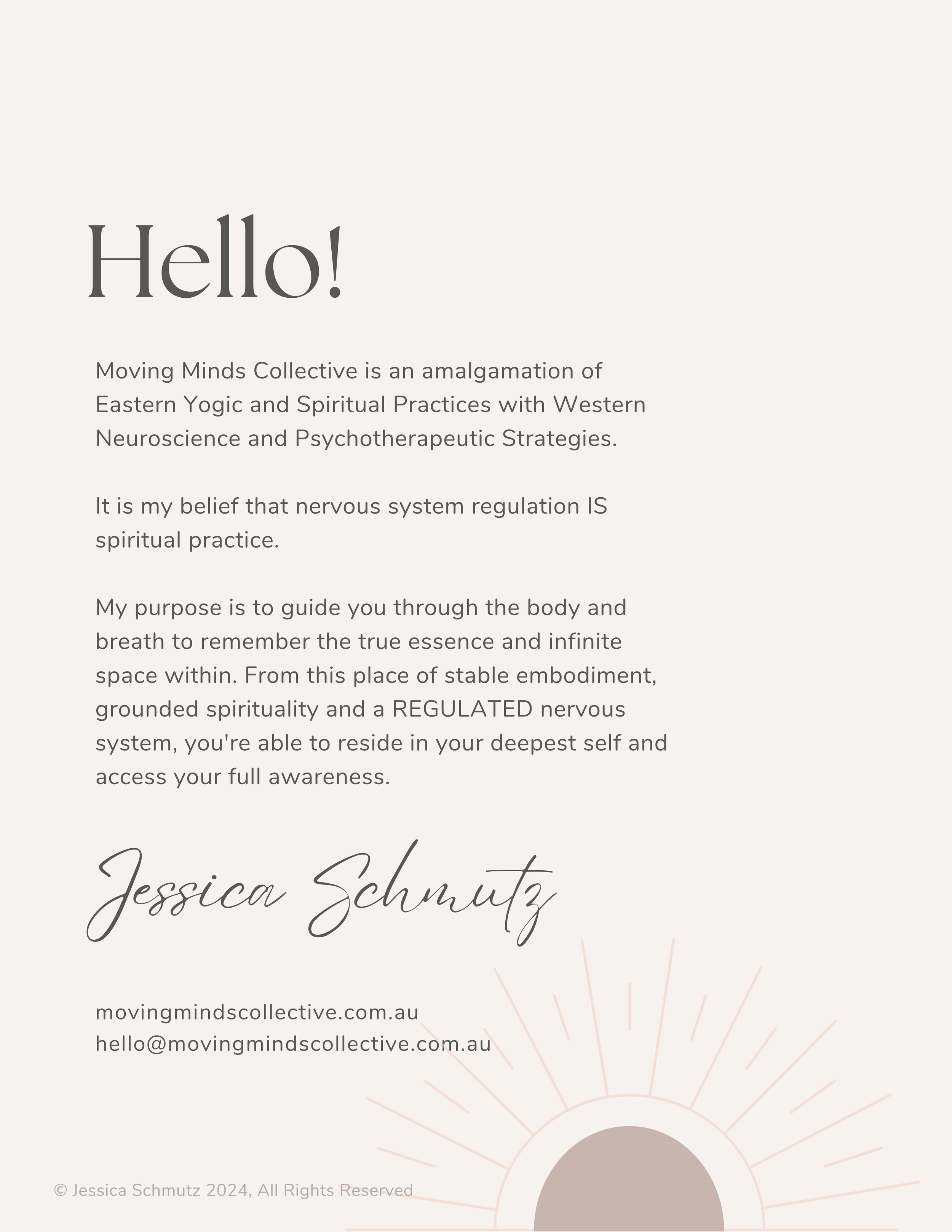 Hello!

Moving Minds Collective is an amalgamation of Eastern Yogic and Spiritual Practices with Western Neuroscience and Psychotherapeutic Strategies.

It is my belief that nervous system regulation IS spiritual practice.

My purpose is to guide you through the body and breath to remember the true essence and infinite space within. From this place of stable embodiment, grounded spirituality and a REGULATED nervous system, you're able to reside in your deepest self and access your full awareness.

Jessica Schmutz

movingmindscollective.com.au
hello@movingmindscollective.com.au

© Jessica Schmutz 2024, All Rights Reserved